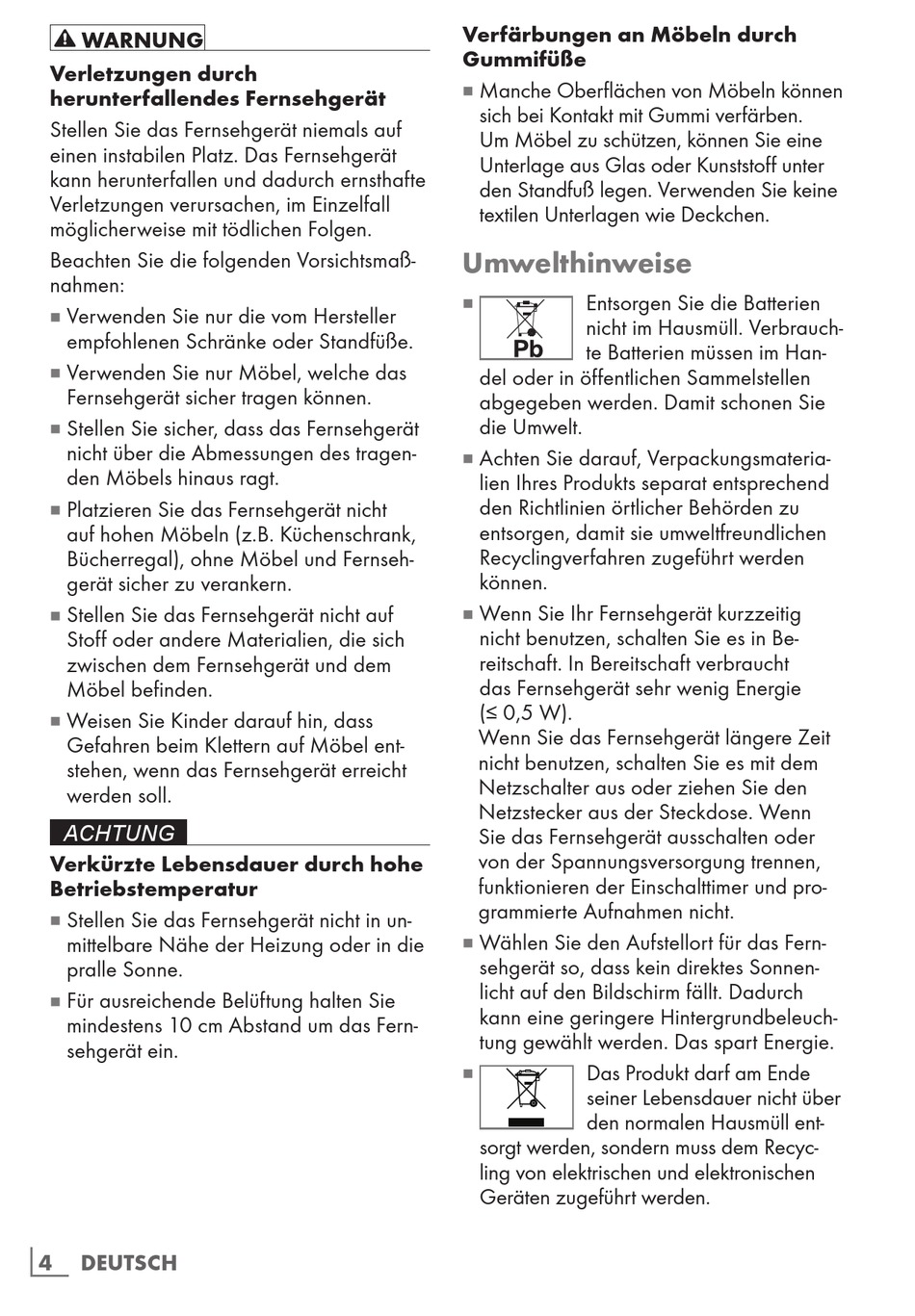 WARNUNG

Verletzungen durch herunterfallendes Fernsehgerät

Stellen Sie das Fernsehgerät niemals auf einen instabilen Platz. Das Fernsehgerät kann herunterfallen und dadurch ernsthafte Verletzungen verursachen, im Einzelfall möglicherweise mit tödlichen Folgen.

Beachten Sie die folgenden Vorsichtsmaßnahmen:

■ Verwenden Sie nur die vom Hersteller empfohlenen Schränke oder Standfüße.

■ Verwenden Sie nur Möbel, welche das Fernsehgerät sicher tragen können.

■ Stellen Sie sicher, dass das Fernsehgerät nicht über die Abmessungen des tragenden Möbels hinaus ragt.

■ Platzieren Sie das Fernsehgerät nicht auf hohen Möbeln (z.B. Küchenschrank, Bücherregal), ohne Möbel und Fernsehgerät sicher zu verankern.

■ Stellen Sie das Fernsehgerät nicht auf Stoff oder andere Materialien, die sich zwischen dem Fernsehgerät und dem Möbel befinden.

■ Weisen Sie Kinder darauf hin, dass Gefahren beim Klettern auf Möbel entstehen, wenn das Fernsehgerät erreicht werden soll.

ACHTUNG

Verkürzte Lebensdauer durch hohe Betriebstemperatur

■ Stellen Sie das Fernsehgerät nicht in unmittelbare Nähe der Heizung oder in die pralle Sonne.

■ Für ausreichende Belüftung halten Sie mindestens 10 cm Abstand um das Fernsehgerät ein.

Verfärbungen an Möbeln durch Gummifüße

■ Manche Oberflächen von Möbeln können sich bei Kontakt mit Gummi verfärben. Um Möbel zu schützen, können Sie eine Unterlage aus Glas oder Kunststoff unter den Standfuß legen. Verwenden Sie keine textilen Unterlagen wie Deckchen.

Umwelthinweise

■ Pb Entsorgen Sie die Batterien nicht im Hausmüll. Verbrauchte Batterien müssen im Handel oder in öffentlichen Sammelstellen abgegeben werden. Damit schonen Sie die Umwelt.

■ Achten Sie darauf, Verpackungsmaterialien Ihres Produkts separat entsprechend den Richtlinien örtlicher Behörden zu entsorgen, damit sie umweltfreundlichen Recyclingverfahren zugeführt werden können.

■ Wenn Sie Ihr Fernsehgerät kurzzeitig nicht benutzen, schalten Sie es in Bereitschaft. In Bereitschaft verbraucht das Fernsehgerät sehr wenig Energie (≤ 0,5 W).
Wenn Sie das Fernsehgerät längere Zeit nicht benutzen, schalten Sie es mit dem Netzschalter aus oder ziehen Sie den Netzstecker aus der Steckdose. Wenn Sie das Fernsehgerät ausschalten oder von der Spannungsversorgung trennen, funktionieren der Einschalttimer und programmierte Aufnahmen nicht.

■ Wählen Sie den Aufstellort für das Fernsehgerät so, dass kein direktes Sonnenlicht auf den Bildschirm fällt. Dadurch kann eine geringere Hintergrundbeleuchtung gewählt werden. Das spart Energie.

■ Das Produkt darf am Ende seiner Lebensdauer nicht über den normalen Hausmüll entsorgt werden, sondern muss dem Recycling von elektrischen und elektronischen Geräten zugeführt werden.

4 DEUTSCH